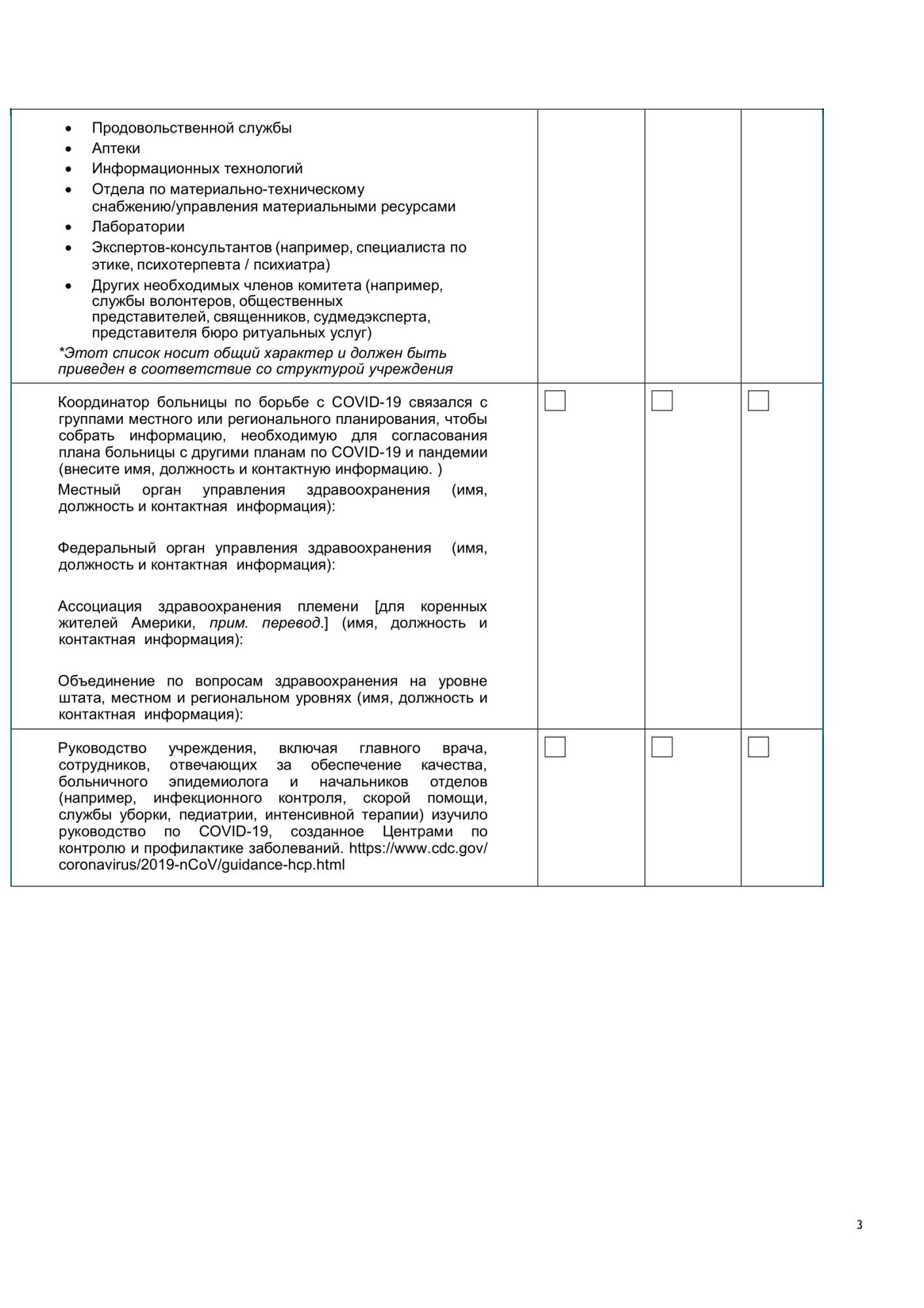 | | | | |
|---|---|---|---|
| • Продовольственной службы<br>• Аптеки<br>• Информационных технологий<br>• Отдела по материально-техническому снабжению/управления материальными ресурсами<br>• Лаборатории<br>• Экспертов-консультантов (например, специалиста по этике, психотерпевта / психиатра)<br>• Других необходимых членов комитета (например, службы волонтеров, общественных представителей, священников, судмедэксперта, представителя бюро ритуальных услуг)<br>*Этот список носит общий характер и должен быть приведен в соответствие со структурой учреждения | | | |
| Координатор больницы по борьбе с COVID-19 связался с группами местного или регионального планирования, чтобы собрать информацию, необходимую для согласования плана больницы с другими планам по COVID-19 и пандемии (внесите имя, должность и контактную информацию. )<br>Местный орган управления здравоохранения (имя, должность и контактная информация):<br><br>Федеральный орган управления здравоохранения (имя, должность и контактная информация):<br><br>Ассоциация здравоохранения племени [для коренных жителей Америки, прим. перевод.] (имя, должность и контактная информация):<br><br>Объединение по вопросам здравоохранения на уровне штата, местном и региональном уровнях (имя, должность и контактная информация): | ☐ | ☐ | ☐ |
| Руководство учреждения, включая главного врача, сотрудников, отвечающих за обеспечение качества, больничного эпидемиолога и начальников отделов (например, инфекционного контроля, скорой помощи, службы уборки, педиатрии, интенсивной терапии) изучило руководство по COVID-19, созданное Центрами по контролю и профилактике заболеваний. https://www.cdc.gov/coronavirus/2019-nCoV/guidance-hcp.html | ☐ | ☐ | ☐ |

3